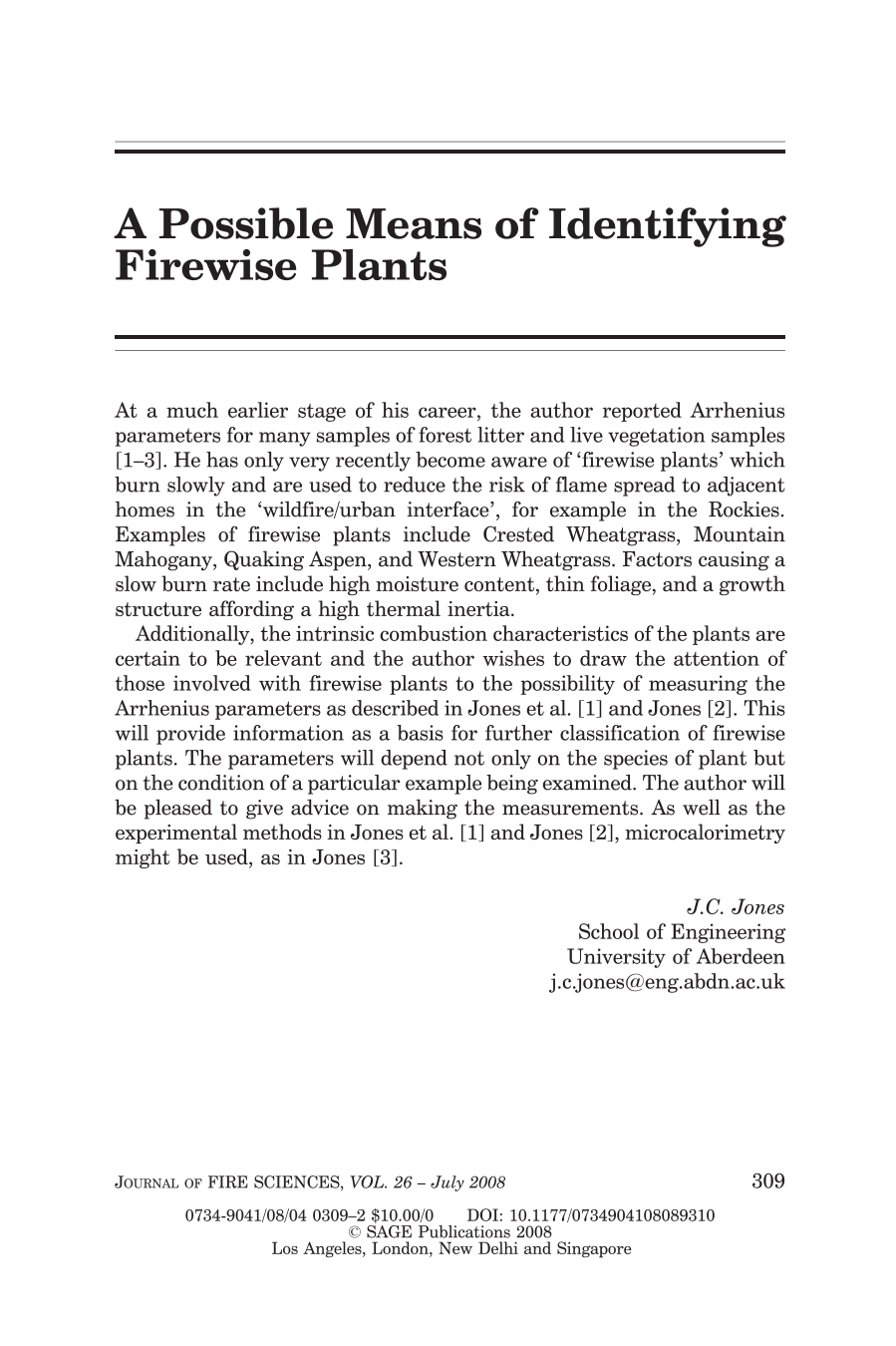 A Possible Means of Identifying Firewise Plants

At a much earlier stage of his career, the author reported Arrhenius parameters for many samples of forest litter and live vegetation samples [1–3]. He has only very recently become aware of 'firewise plants' which burn slowly and are used to reduce the risk of flame spread to adjacent homes in the 'wildfire/urban interface', for example in the Rockies. Examples of firewise plants include Crested Wheatgrass, Mountain Mahogany, Quaking Aspen, and Western Wheatgrass. Factors causing a slow burn rate include high moisture content, thin foliage, and a growth structure affording a high thermal inertia.

Additionally, the intrinsic combustion characteristics of the plants are certain to be relevant and the author wishes to draw the attention of those involved with firewise plants to the possibility of measuring the Arrhenius parameters as described in Jones et al. [1] and Jones [2]. This will provide information as a basis for further classification of firewise plants. The parameters will depend not only on the species of plant but on the condition of a particular example being examined. The author will be pleased to give advice on making the measurements. As well as the experimental methods in Jones et al. [1] and Jones [2], microcalorimetry might be used, as in Jones [3].

J.C. Jones
School of Engineering
University of Aberdeen
j.c.jones@eng.abdn.ac.uk

JOURNAL OF FIRE SCIENCES, VOL. 26 – July 2008 309

0734-9041/08/04 0309–2 $10.00/0 DOI: 10.1177/0734904108089310
© SAGE Publications 2008
Los Angeles, London, New Delhi and Singapore